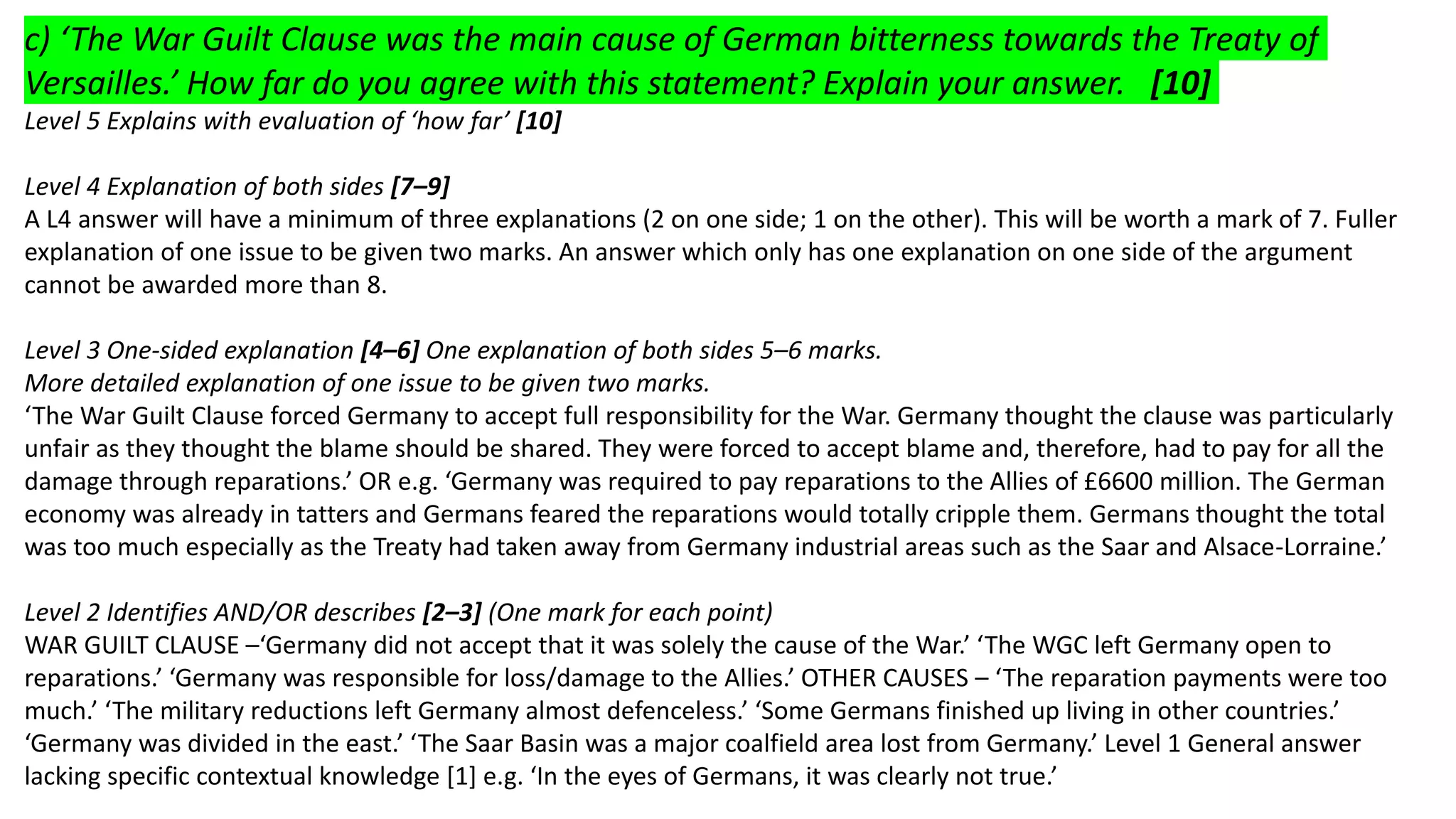 c) ‘The War Guilt Clause was the main cause of German bitterness towards the Treaty of Versailles.’ How far do you agree with this statement? Explain your answer. [10]
Level 5 Explains with evaluation of ‘how far’ [10]

Level 4 Explanation of both sides [7–9]
A L4 answer will have a minimum of three explanations (2 on one side; 1 on the other). This will be worth a mark of 7. Fuller explanation of one issue to be given two marks. An answer which only has one explanation on one side of the argument cannot be awarded more than 8.

Level 3 One-sided explanation [4–6] One explanation of both sides 5–6 marks.
More detailed explanation of one issue to be given two marks.
‘The War Guilt Clause forced Germany to accept full responsibility for the War. Germany thought the clause was particularly unfair as they thought the blame should be shared. They were forced to accept blame and, therefore, had to pay for all the damage through reparations.’ OR e.g. ‘Germany was required to pay reparations to the Allies of £6600 million. The German economy was already in tatters and Germans feared the reparations would totally cripple them. Germans thought the total was too much especially as the Treaty had taken away from Germany industrial areas such as the Saar and Alsace-Lorraine.’

Level 2 Identifies AND/OR describes [2–3] (One mark for each point)
WAR GUILT CLAUSE –‘Germany did not accept that it was solely the cause of the War.’ ‘The WGC left Germany open to reparations.’ ‘Germany was responsible for loss/damage to the Allies.’ OTHER CAUSES – ‘The reparation payments were too much.’ ‘The military reductions left Germany almost defenceless.’ ‘Some Germans finished up living in other countries.’ ‘Germany was divided in the east.’ ‘The Saar Basin was a major coalfield area lost from Germany.’ Level 1 General answer lacking specific contextual knowledge [1] e.g. ‘In the eyes of Germans, it was clearly not true.’